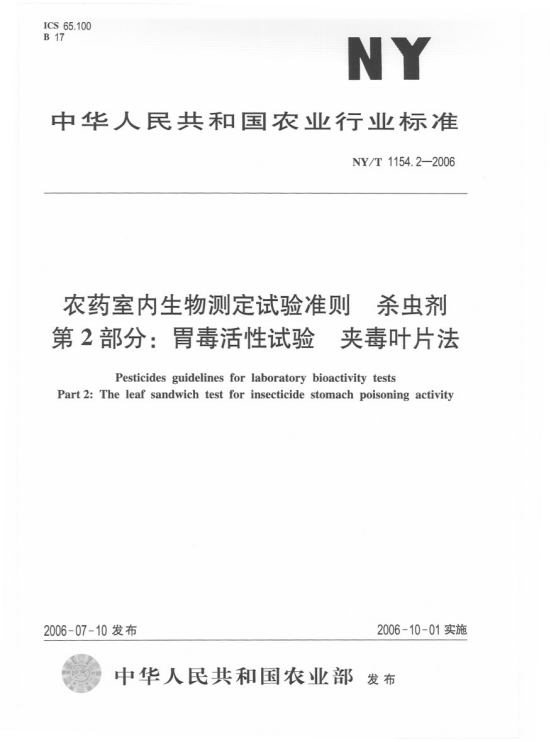 ICS 65.100
B 17

NY

中华人民共和国农业行业标准

NY/T 1154.2—2006

农药室内生物测定试验准则　杀虫剂
第2部分：胃毒活性试验　夹毒叶片法

Pesticides guidelines for laboratory bioactivity tests
Part 2: The leaf sandwich test for insecticide stomach poisoning activity

2006-07-10 发布

2006-10-01 实施

中华人民共和国农业部 发布